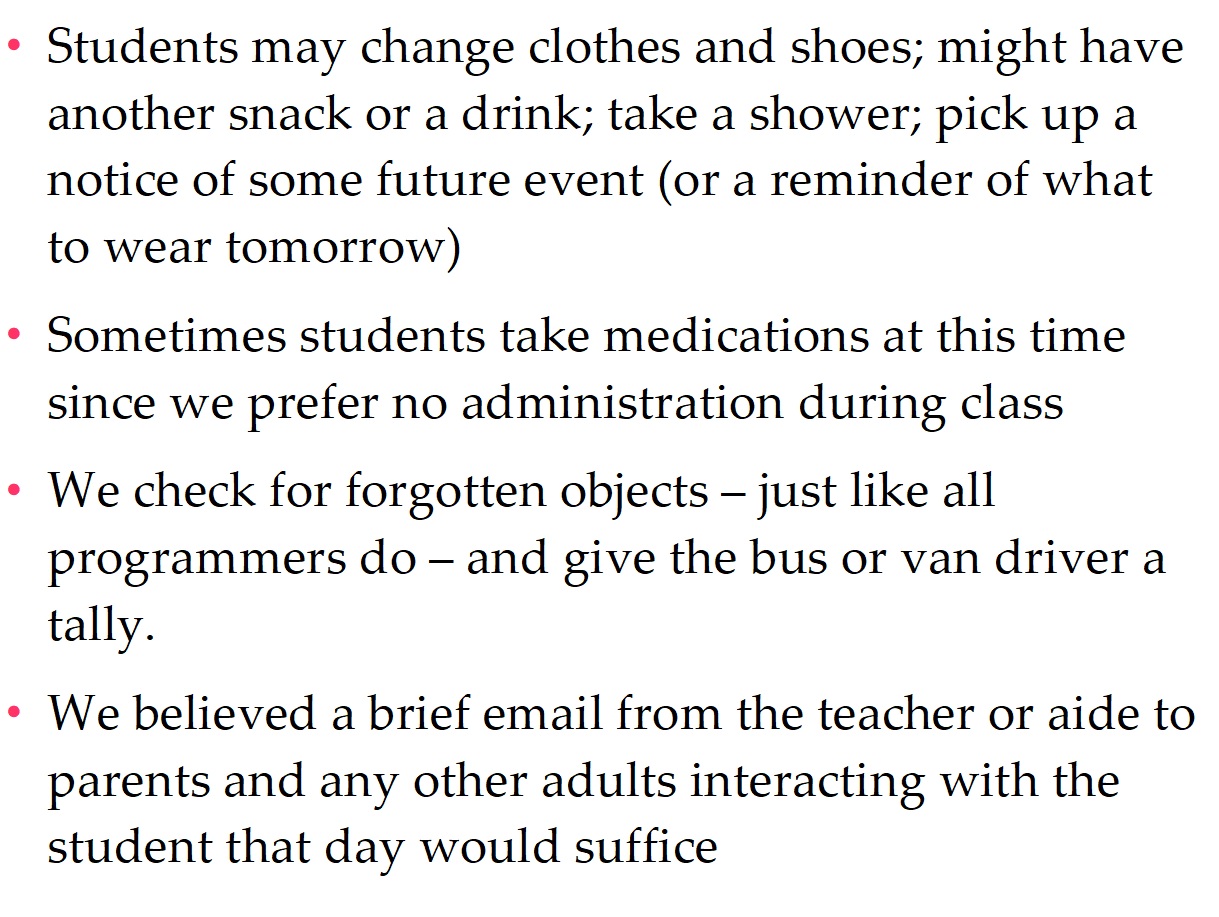 • Students may change clothes and shoes; might have another snack or a drink; take a shower; pick up a notice of some future event (or a reminder of what to wear tomorrow)

• Sometimes students take medications at this time since we prefer no administration during class

• We check for forgotten objects – just like all programmers do – and give the bus or van driver a tally.

• We believed a brief email from the teacher or aide to parents and any other adults interacting with the student that day would suffice